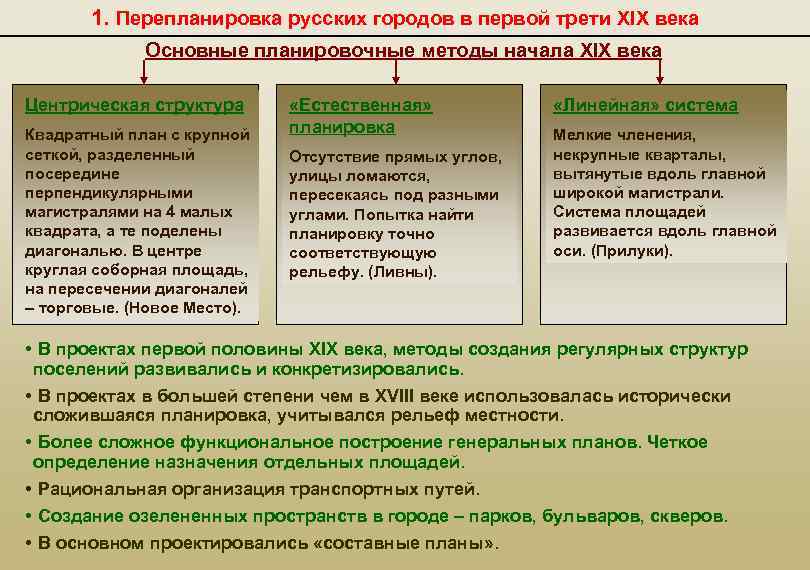 1. Перепланировка русских городов в первой трети XIX века

Основные планировочные методы начала XIX века

Центрическая структура

Квадратный план с крупной сеткой, разделенный посередине перпендикулярными магистралями на 4 малых квадрата, а те поделены диагональю. В центре круглая соборная площадь, на пересечении диагоналей – торговые. (Новое Место).

«Естественная» планировка

Отсутствие прямых углов, улицы ломаются, пересекаясь под разными углами. Попытка найти планировку точно соответствующую рельефу. (Ливны).

«Линейная» система

Мелкие членения, некрупные кварталы, вытянутые вдоль главной широкой магистрали. Система площадей развивается вдоль главной оси. (Прилуки).

• В проектах первой половины XIX века, методы создания регулярных структур поселений развивались и конкретизировались.

• В проектах в большей степени чем в XVIII веке использовалась исторически сложившаяся планировка, учитывался рельеф местности.

• Более сложное функциональное построение генеральных планов. Четкое определение назначения отдельных площадей.

• Рациональная организация транспортных путей.

• Создание озелененных пространств в городе – парков, бульваров, скверов.

• В основном проектировались «составные планы».